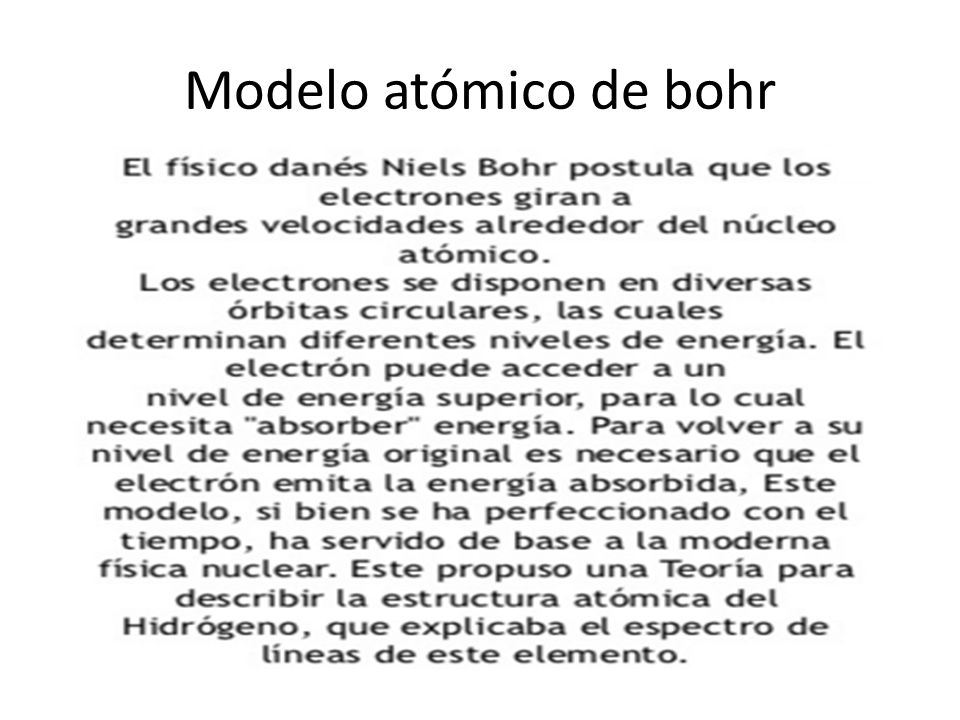 Modelo atómico de bohr

El físico danés Niels Bohr postula que los electrones giran a grandes velocidades alrededor del núcleo atómico.
Los electrones se disponen en diversas órbitas circulares, las cuales determinan diferentes niveles de energía. El electrón puede acceder a un nivel de energía superior, para lo cual necesita "absorber" energía. Para volver a su nivel de energía original es necesario que el electrón emita la energía absorbida, Este modelo, si bien se ha perfeccionado con el tiempo, ha servido de base a la moderna física nuclear. Este propuso una Teoría para describir la estructura atómica del Hidrógeno, que explicaba el espectro de líneas de este elemento.